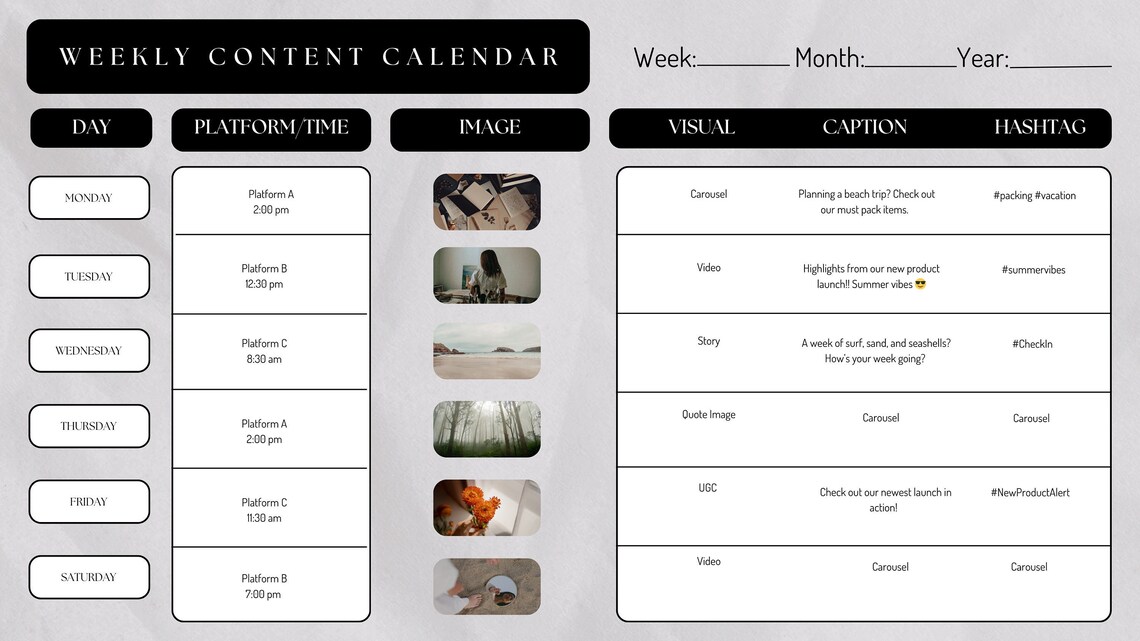 WEEKLY CONTENT CALENDAR

Week:____ Month:____ Year:____

| DAY | PLATFORM/TIME | IMAGE | VISUAL | CAPTION | HASHTAG |
|---|---|---|---|---|---|
| MONDAY | Platform A 2:00 pm | | Carousel | Planning a beach trip? Check out our must pack items. | #packing #vacation |
| TUESDAY | Platform B 12:30 pm | | Video | Highlights from our new product launch!! Summer vibes 😎 | #summervibes |
| WEDNESDAY | Platform C 8:30 am | | Story | A week of surf, sand, and seashells? How's your week going? | #CheckIn |
| THURSDAY | Platform A 2:00 pm | | Quote Image | Carousel | Carousel |
| FRIDAY | Platform C 11:30 am | | UGC | Check out our newest launch in action! | #NewProductAlert |
| SATURDAY | Platform B 7:00 pm | | Video | Carousel | Carousel |